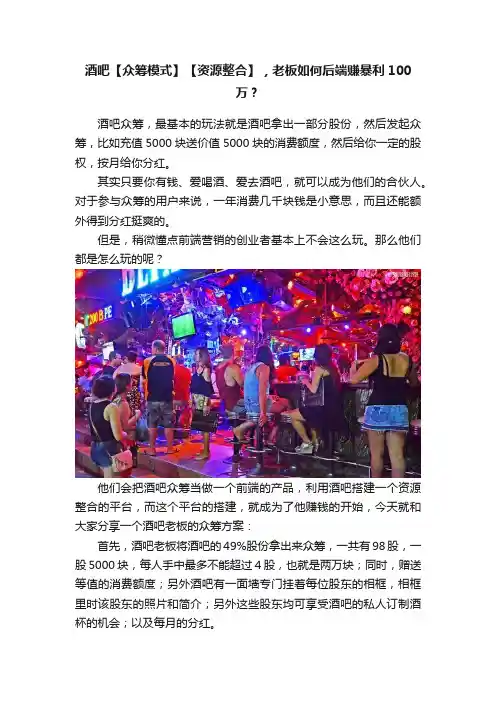 酒吧【众筹模式】【资源整合】，老板如何后端赚暴利100万？

酒吧众筹，最基本的玩法就是酒吧拿出一部分股份，然后发起众筹，比如充值5000块送价值5000块的消费额度，然后给你一定的股权，按月给你分红。

其实只要你有钱、爱喝酒、爱去酒吧，就可以成为他们的合伙人。对于参与众筹的用户来说，一年消费几千块钱是小意思，而且还能额外得到分红挺爽的。

但是，稍微懂点前端营销的创业者基本上不会这么玩。那么他们都是怎么玩的呢？

他们会把酒吧众筹当做一个前端的产品，利用酒吧搭建一个资源整合的平台，而这个平台的搭建，就成为了他赚钱的开始，今天就和大家分享一个酒吧老板的众筹方案：

首先，酒吧老板将酒吧的49%股份拿出来众筹，一共有98股，一股5000块，每人手中最多不能超过4股，也就是两万块；同时，赠送等值的消费额度；另外酒吧有一面墙专门挂着每位股东的相框，相框里时该股东的照片和简介；另外这些股东均可享受酒吧的私人订制酒杯的机会；以及每月的分红。